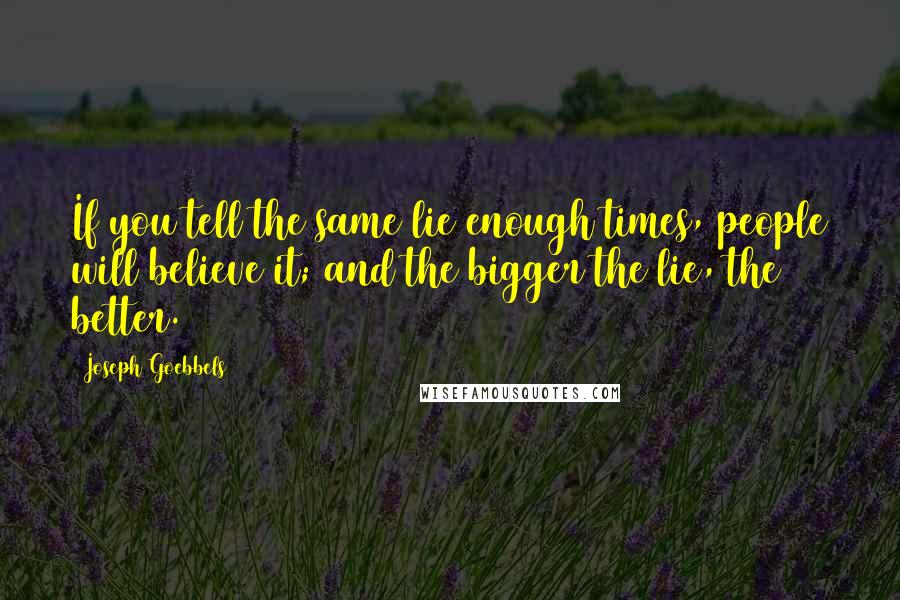 If you tell the same lie enough times, people will believe it; and the bigger the lie, the better.

Joseph Goebbels

WISEFAMOUSQUOTES.COM